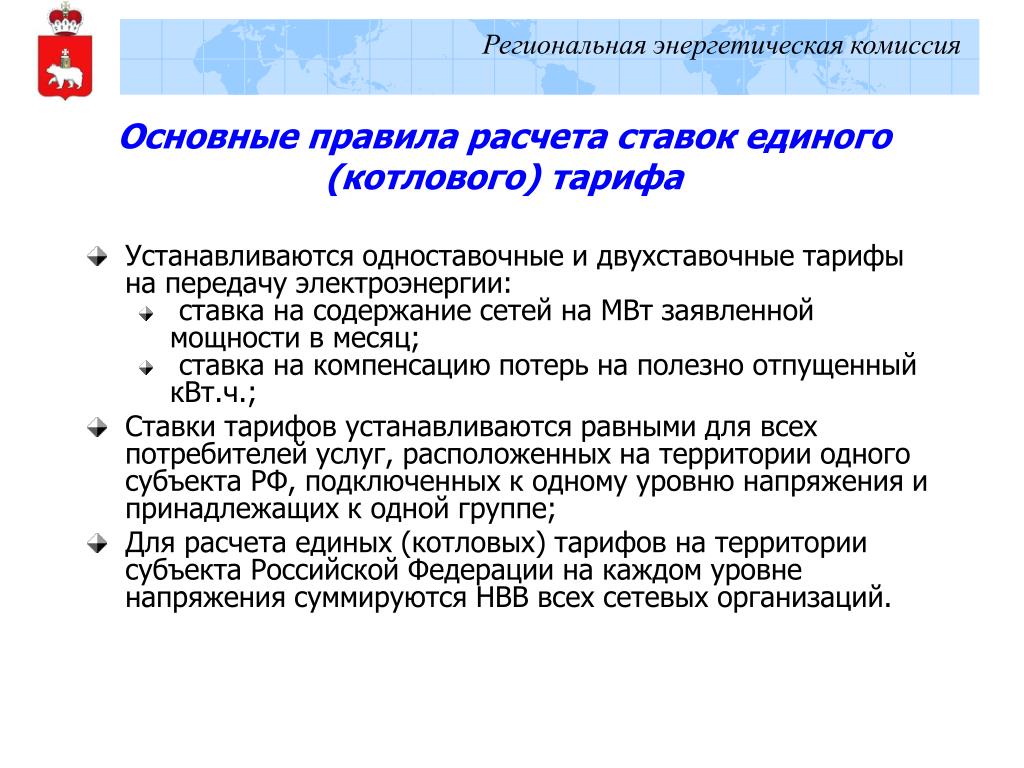 Региональная энергетическая комиссия

Основные правила расчета ставок единого (котлового) тарифа

Устанавливаются одноставочные и двухставочные тарифы на передачу электроэнергии:

ставка на содержание сетей на МВт заявленной мощности в месяц;

ставка на компенсацию потерь на полезно отпущенный кВт.ч.;

Ставки тарифов устанавливаются равными для всех потребителей услуг, расположенных на территории одного субъекта РФ, подключенных к одному уровню напряжения и принадлежащих к одной группе;

Для расчета единых (котловых) тарифов на территории субъекта Российской Федерации на каждом уровне напряжения суммируются НВВ всех сетевых организаций.